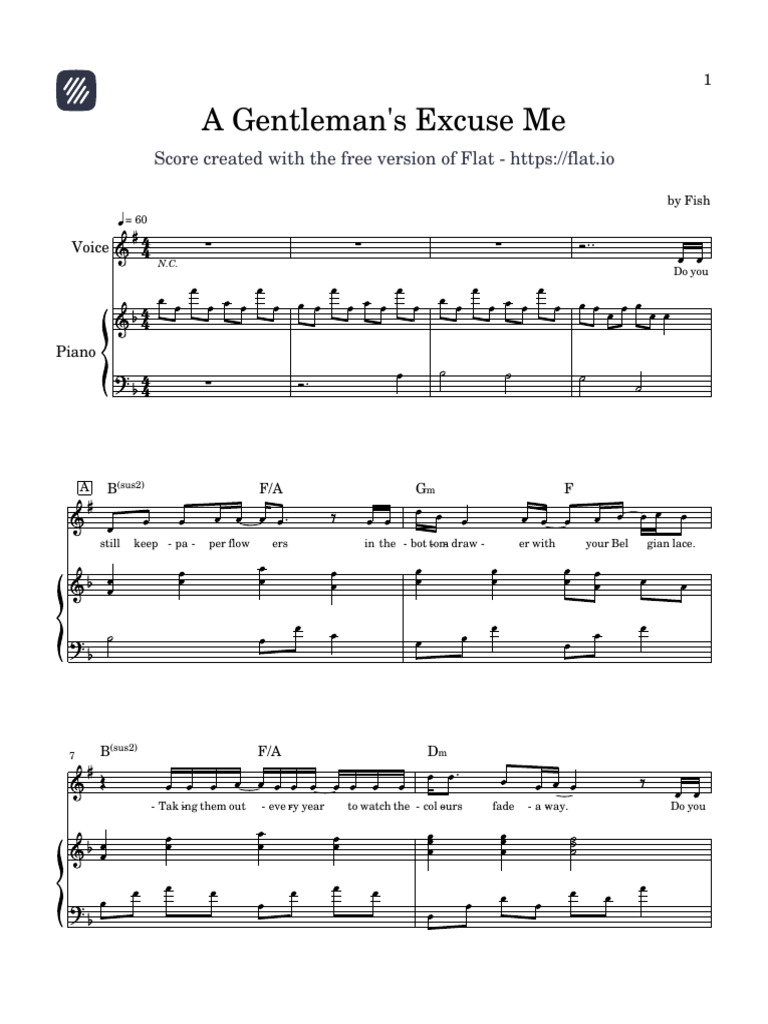 1

A Gentleman's Excuse Me

Score created with the free version of Flat - https://flat.io

by Fish

♩= 60

Voice

N.C.

Do you

Piano

A B(sus2) F/A Gm F

still keep - pa - per flow ers in the - bot tom draw - er with your Bel gian lace.

7 B(sus2) F/A Dm

- Tak ing them out - eve ry year to watch the - col ours fade - a way. Do you